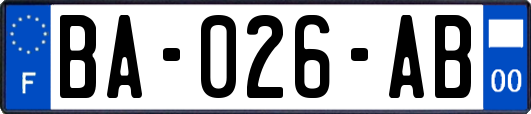 F
BA-026-AB
00